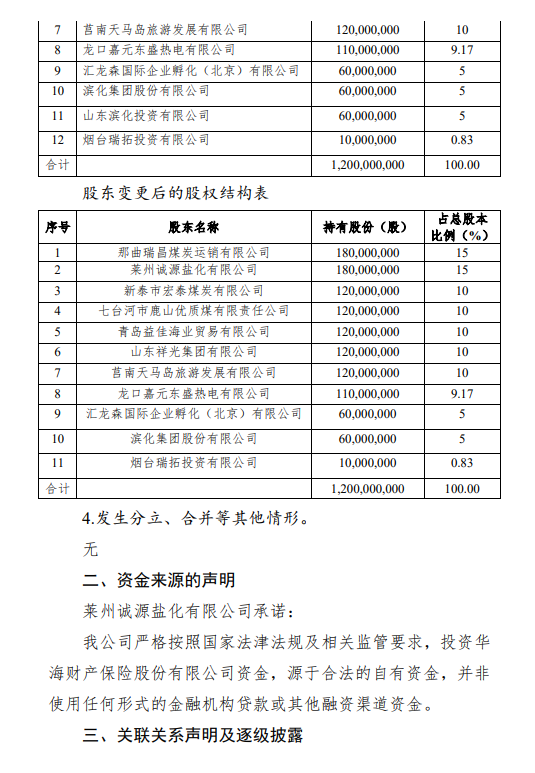 | 7 | 莒南天马岛旅游发展有限公司 | 120,000,000 | 10 |
|---|---|---|---|
| 8 | 龙口嘉元东盛热电有限公司 | 110,000,000 | 9.17 |
| 9 | 汇龙森国际企业孵化（北京）有限公司 | 60,000,000 | 5 |
| 10 | 滨化集团股份有限公司 | 60,000,000 | 5 |
| 11 | 山东滨化投资有限公司 | 60,000,000 | 5 |
| 12 | 烟台瑞拓投资有限公司 | 10,000,000 | 0.83 |
| 合计 | | 1,200,000,000 | 100.00 |

股东变更后的股权结构表

| 序号 | 股东名称 | 持有股份（股） | 占总股本比例（%） |
|---|---|---|---|
| 1 | 那曲瑞昌煤炭运销有限公司 | 180,000,000 | 15 |
| 2 | 莱州诚源盐化有限公司 | 180,000,000 | 15 |
| 3 | 新泰市宏泰煤炭有限公司 | 120,000,000 | 10 |
| 4 | 七台河市鹿山优质煤有限责任公司 | 120,000,000 | 10 |
| 5 | 青岛益佳海业贸易有限公司 | 120,000,000 | 10 |
| 6 | 山东祥光集团有限公司 | 120,000,000 | 10 |
| 7 | 莒南天马岛旅游发展有限公司 | 120,000,000 | 10 |
| 8 | 龙口嘉元东盛热电有限公司 | 110,000,000 | 9.17 |
| 9 | 汇龙森国际企业孵化（北京）有限公司 | 60,000,000 | 5 |
| 10 | 滨化集团股份有限公司 | 60,000,000 | 5 |
| 11 | 烟台瑞拓投资有限公司 | 10,000,000 | 0.83 |
| 合计 | | 1,200,000,000 | 100.00 |

4.发生分立、合并等其他情形。

无

二、资金来源的声明

莱州诚源盐化有限公司承诺：

我公司严格按照国家法律法规及相关监管要求，投资华海财产保险股份有限公司资金，源于合法的自有资金，并非使用任何形式的金融机构贷款或其他融资渠道资金。

三、关联关系声明及逐级披露